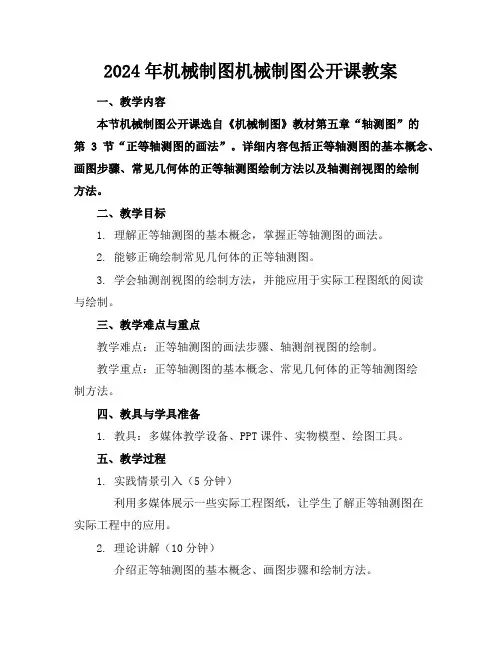 2024年机械制图机械制图公开课教案

一、教学内容

本节机械制图公开课选自《机械制图》教材第五章“轴测图”的第 3 节“正等轴测图的画法”。详细内容包括正等轴测图的基本概念、画图步骤、常见几何体的正等轴测图绘制方法以及轴测剖视图的绘制方法。

二、教学目标

1. 理解正等轴测图的基本概念，掌握正等轴测图的画法。

2. 能够正确绘制常见几何体的正等轴测图。

3. 学会轴测剖视图的绘制方法，并能应用于实际工程图纸的阅读与绘制。

三、教学难点与重点

教学难点：正等轴测图的画法步骤、轴测剖视图的绘制。

教学重点：正等轴测图的基本概念、常见几何体的正等轴测图绘制方法。

四、教具与学具准备

1. 教具：多媒体教学设备、PPT 课件、实物模型、绘图工具。

五、教学过程

1. 实践情景引入（5 分钟）

利用多媒体展示一些实际工程图纸，让学生了解正等轴测图在实际工程中的应用。

2. 理论讲解（10 分钟）

介绍正等轴测图的基本概念、画图步骤和绘制方法。